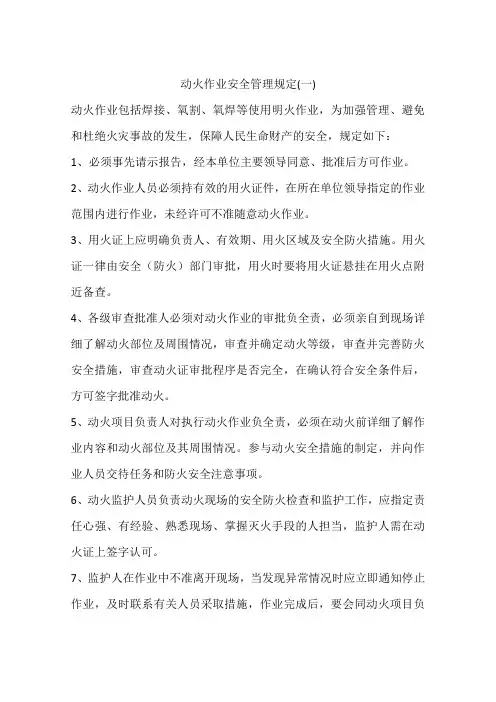 动火作业安全管理规定(一)

动火作业包括焊接、氧割、氧焊等使用明火作业，为加强管理、避免和杜绝火灾事故的发生，保障人民生命财产的安全，规定如下：

1、必须事先请示报告，经本单位主要领导同意、批准后方可作业。

2、动火作业人员必须持有效的用火证件，在所在单位领导指定的作业范围内进行作业，未经许可不准随意动火作业。

3、用火证上应明确负责人、有效期、用火区域及安全防火措施。用火证一律由安全（防火）部门审批，用火时要将用火证悬挂在用火点附近备查。

4、各级审查批准人必须对动火作业的审批负全责，必须亲自到现场详细了解动火部位及周围情况，审查并确定动火等级，审查并完善防火安全措施，审查动火证审批程序是否完全，在确认符合安全条件后，方可签字批准动火。

5、动火项目负责人对执行动火作业负全责，必须在动火前详细了解作业内容和动火部位及其周围情况。参与动火安全措施的制定，并向作业人员交待任务和防火安全注意事项。

6、动火监护人员负责动火现场的安全防火检查和监护工作，应指定责任心强、有经验、熟悉现场、掌握灭火手段的人担当，监护人需在动火证上签字认可。

7、监护人在作业中不准离开现场，当发现异常情况时应立即通知停止作业，及时联系有关人员采取措施，作业完成后，要会同动火项目负